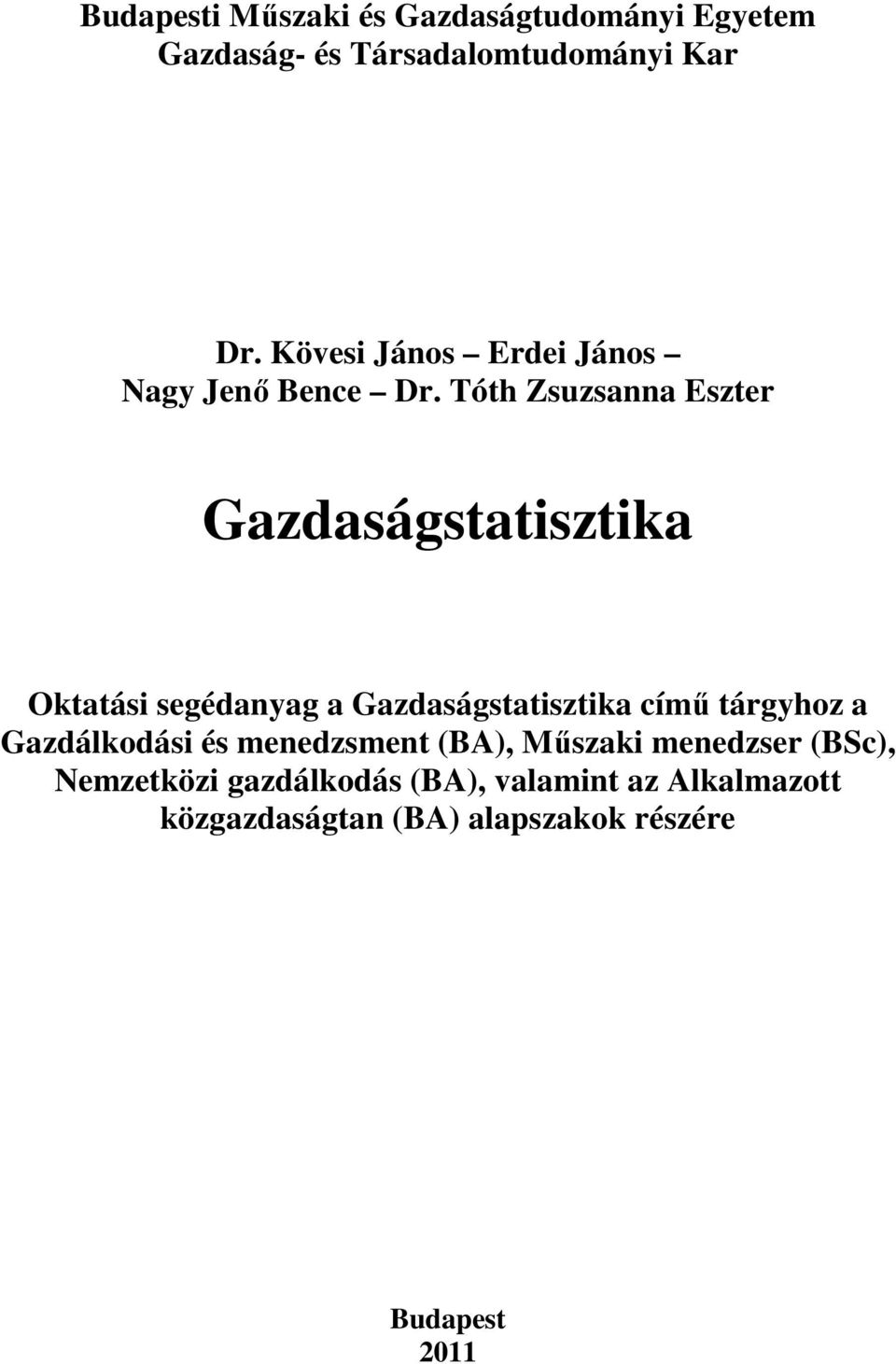 Budapesti Műszaki és Gazdaságtudományi Egyetem
Gazdaság- és Társadalomtudományi Kar

Dr. Kövesi János – Erdei János –
Nagy Jenő Bence – Dr. Tóth Zsuzsanna Eszter

Gazdaságstatisztika

Oktatási segédanyag a Gazdaságstatisztika című tárgyhoz a Gazdálkodási és menedzsment (BA), Műszaki menedzser (BSc), Nemzetközi gazdálkodás (BA), valamint az Alkalmazott közgazdaságtan (BA) alapszakok részére

Budapest
2011